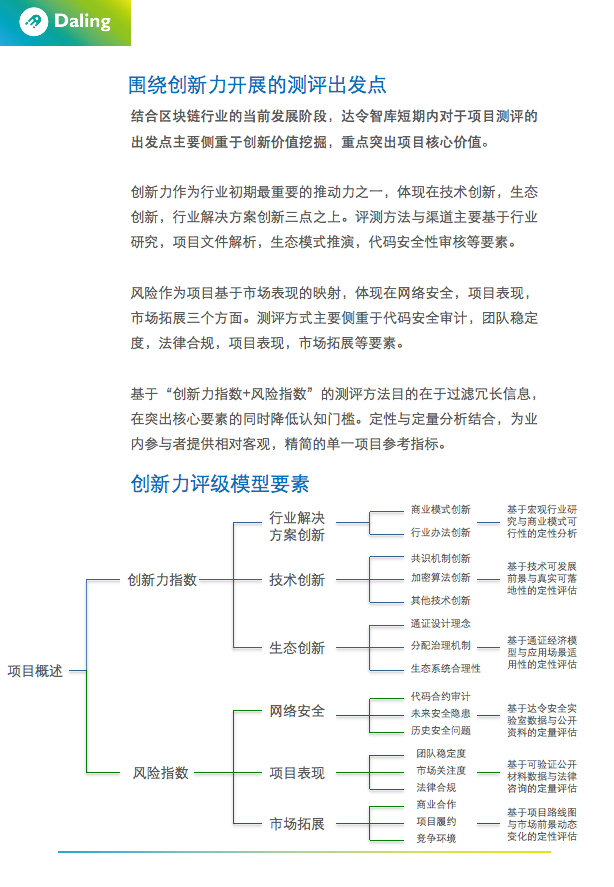 Daling

围绕创新力开展的测评出发点

结合区块链行业的当前发展阶段，达令智库短期内对于项目测评的出发点主要侧重于创新价值挖掘，重点突出项目核心价值。

创新力作为行业初期最重要的推动力之一，体现在技术创新，生态创新，行业解决方案创新三点之上。评测方法与渠道主要基于行业研究，项目文件解析，生态模式推演，代码安全性审核等要素。

风险作为项目基于市场表现的映射，体现在网络安全，项目表现，市场拓展三个方面。测评方式主要侧重于代码安全审计，团队稳定度，法律合规，项目表现，市场拓展等要素。

基于“创新力指数+风险指数”的测评方法目的在于过滤冗长信息，在突出核心要素的同时降低认知门槛。定性与定量分析结合，为业内参与者提供相对客观，精简的单一项目参考指标。

创新力评级模型要素

项目概述

创新力指数

行业解决方案创新
商业模式创新
行业办法创新
基于宏观行业研究与商业模式可行性的定性分析

技术创新
共识机制创新
加密算法创新
其他技术创新
基于技术可发展前景与真实可落地性的定性评估

生态创新
通证设计理念
分配治理机制
生态系统合理性
基于通证经济模型与应用场景适用性的定性评估

风险指数

网络安全
代码合约审计
未来安全隐患
历史安全问题
基于达令安全实验室数据与公开资料的定量评估

项目表现
团队稳定度
市场关注度
法律合规
基于可验证公开材料数据与法律咨询的定量评估

市场拓展
商业合作
项目履约
竞争环境
基于项目路线图与市场前景动态变化的定性评估